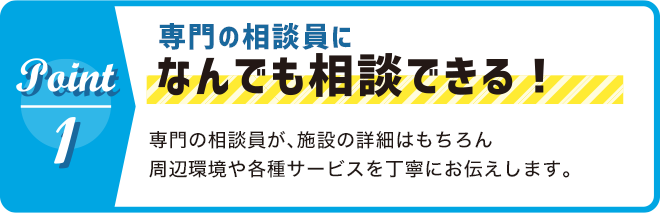 Point
1

専門の相談員に
なんでも相談できる！

専門の相談員が、施設の詳細はもちろん
周辺環境や各種サービスを丁寧にお伝えします。